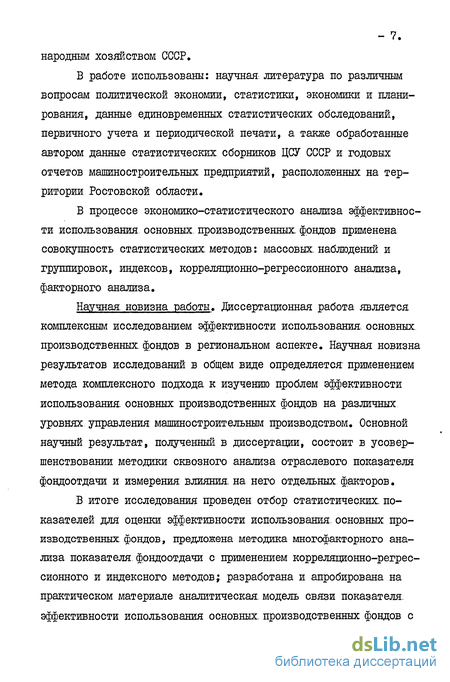 - 7.

народным хозяйством СССР.

В работе использованы: научная литература по различным вопросам политической экономии, статистики, экономики и планирования, данные единовременных статистических обследований, первичного учета и периодической печати, а также обработанные автором данные статистических сборников ЦСУ СССР и годовых отчетов машиностроительных предприятий, расположенных на территории Ростовской области.

В процессе экономико-статистического анализа эффективности использования основных производственных фондов применена совокупность статистических методов: массовых наблюдений и группировок, индексов, корреляционно-регрессионного анализа, факторного анализа.

Научная новизна работы. Диссертационная работа является комплексным исследованием эффективности использования основных производственных фондов в региональном аспекте. Научная новизна результатов исследований в общем виде определяется применением метода комплексного подхода к изучению проблем эффективности использования основных производственных фондов на различных уровнях управления машиностроительным производством. Основной научный результат, полученный в диссертации, состоит в усовершенствовании методики сквозного анализа отраслевого показателя фондоотдачи и измерения влияния на него отдельных факторов.

В итоге исследования проведен отбор статистических показателей для оценки эффективности использования основных производственных фондов, предложена методика многофакторного анализа показателя фондоотдачи с применением корреляционно-регрессионного и индексного методов; разработана и апробирована на практическом материале аналитическая модель связи показателя эффективности использования основных производственных фондов с

dsLib.net
библиотека диссертаций